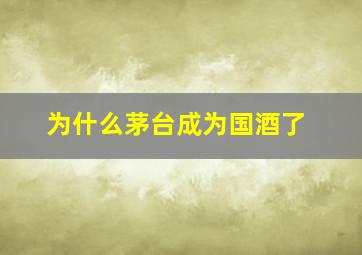 为什么茅台成为国酒了